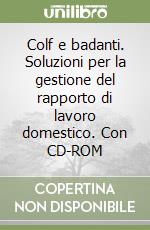 unilibro

Colf e badanti. Soluzioni per la gestione del rapporto di lavoro domestico. Con CD-ROM

COPERTINA NON DISPONIBILE